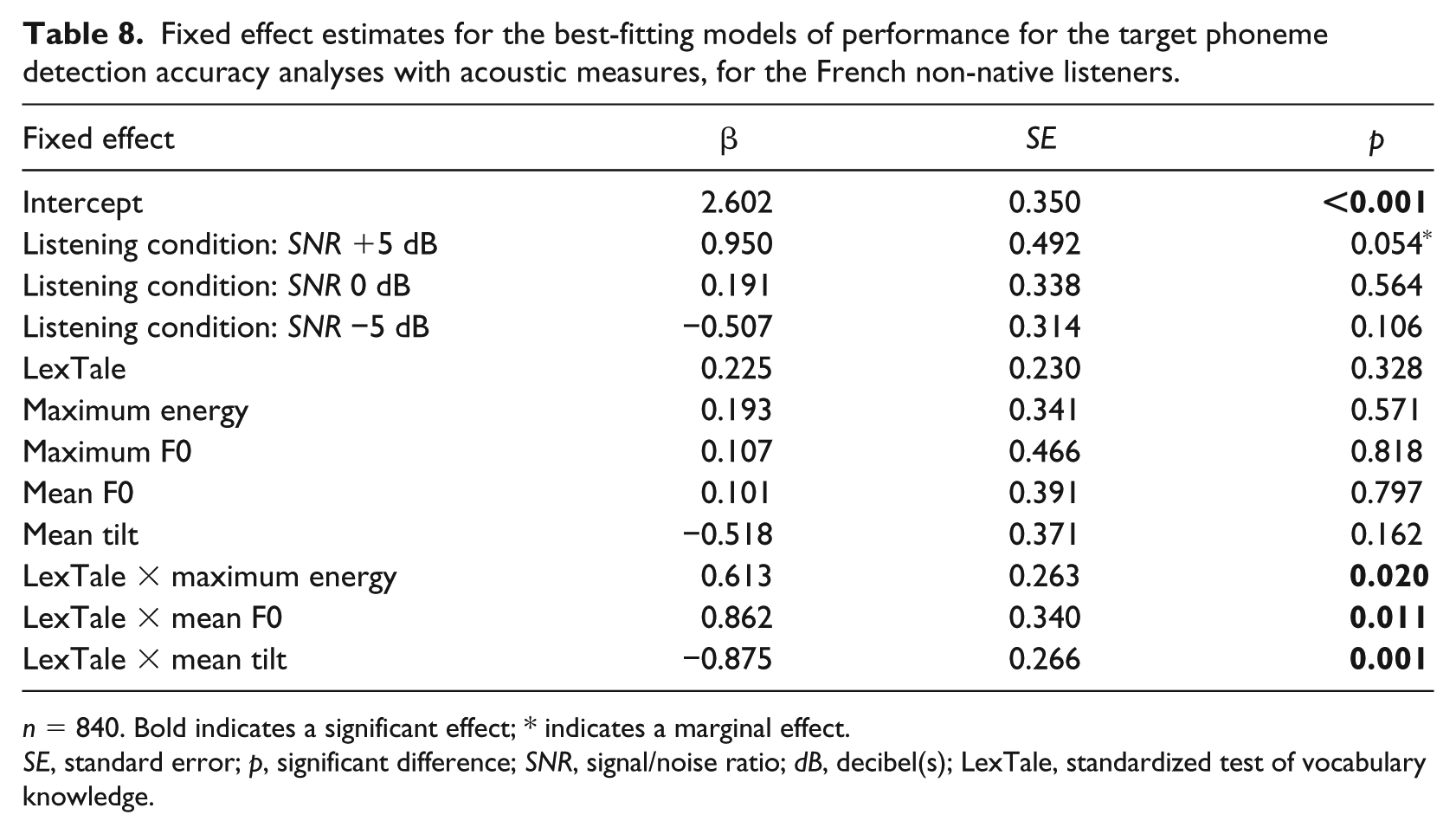 Table 8. Fixed effect estimates for the best-fitting models of performance for the target phoneme detection accuracy analyses with acoustic measures, for the French non-native listeners.

| Fixed effect | β | SE | p |
|---|---|---|---|
| Intercept | 2.602 | 0.350 | <0.001 |
| Listening condition: SNR +5 dB | 0.950 | 0.492 | 0.054* |
| Listening condition: SNR 0 dB | 0.191 | 0.338 | 0.564 |
| Listening condition: SNR −5 dB | −0.507 | 0.314 | 0.106 |
| LexTale | 0.225 | 0.230 | 0.328 |
| Maximum energy | 0.193 | 0.341 | 0.571 |
| Maximum F0 | 0.107 | 0.466 | 0.818 |
| Mean F0 | 0.101 | 0.391 | 0.797 |
| Mean tilt | −0.518 | 0.371 | 0.162 |
| LexTale × maximum energy | 0.613 | 0.263 | 0.020 |
| LexTale × mean F0 | 0.862 | 0.340 | 0.011 |
| LexTale × mean tilt | −0.875 | 0.266 | 0.001 |

n = 840. Bold indicates a significant effect; * indicates a marginal effect.

SE, standard error; p, significant difference; SNR, signal/noise ratio; dB, decibel(s); LexTale, standardized test of vocabulary knowledge.